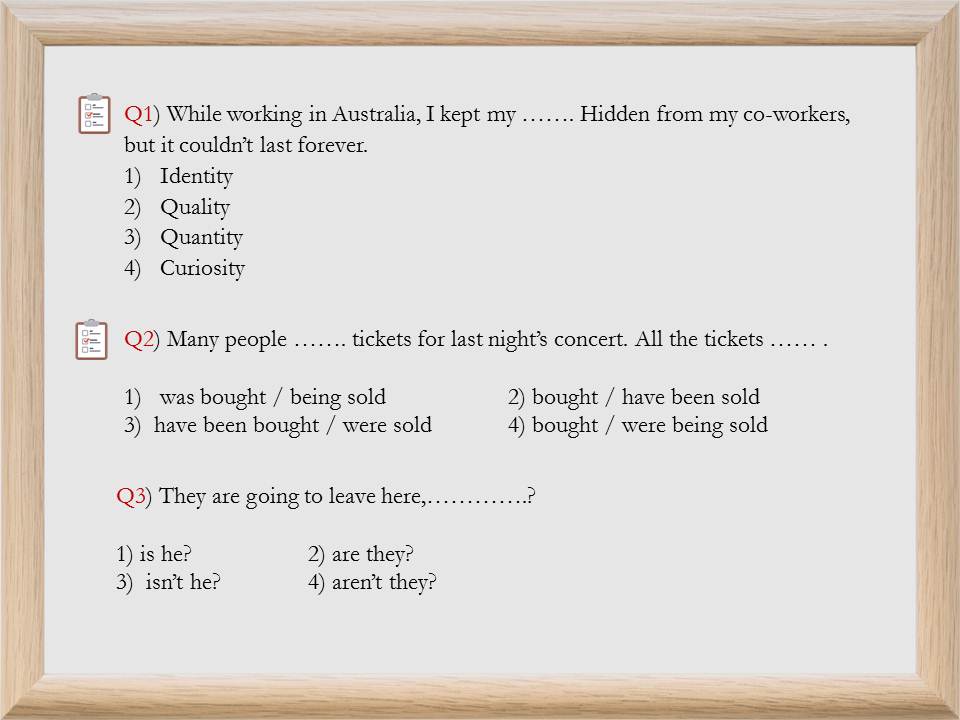 Q1) While working in Australia, I kept my ……. Hidden from my co-workers, but it couldn't last forever.

1) Identity
2) Quality
3) Quantity
4) Curiosity

Q2) Many people ……. tickets for last night's concert. All the tickets …… .

1) was bought / being sold
2) bought / have been sold
3) have been bought / were sold
4) bought / were being sold

Q3) They are going to leave here,………….?

1) is he?
2) are they?
3) isn't he?
4) aren't they?